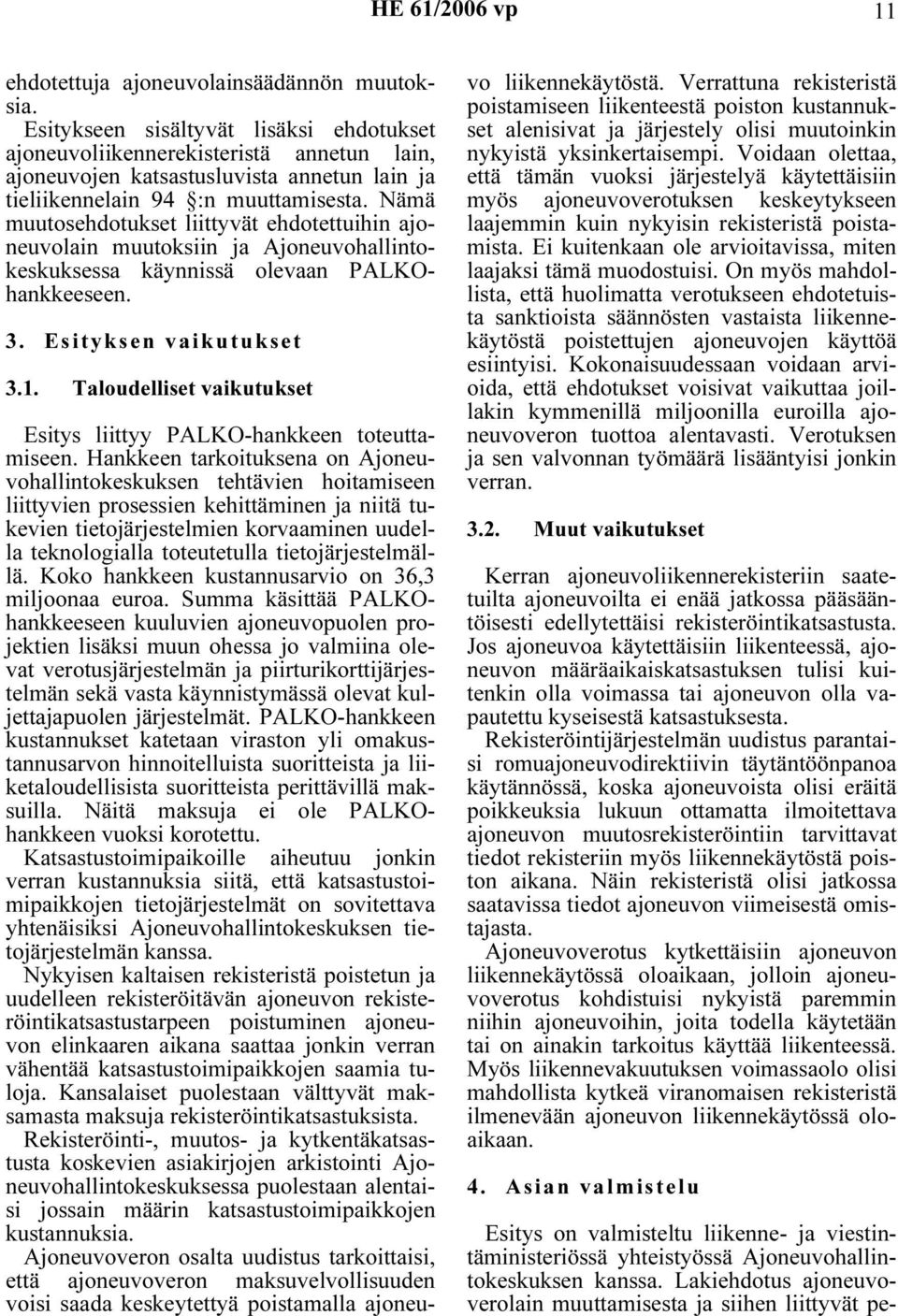 HE 61/2006 vp 11

ehdotettuja ajoneuvolainsäädännön muutoksia.

Esitykseen sisältyvät lisäksi ehdotukset ajoneuvoliikennerekisteristä annetun lain, ajoneuvojen katsastusluvista annetun lain ja tieliikennelain 94 :n muuttamisesta. Nämä muutosehdotukset liittyvät ehdotettuihin ajoneuvolain muutoksiin ja Ajoneuvohallintokeskuksessa käynnissä olevaan PALKO-hankkeeseen.

3. Esityksen vaikutukset

3.1. Taloudelliset vaikutukset

Esitys liittyy PALKO-hankkeen toteuttamiseen. Hankkeen tarkoituksena on Ajoneuvohallintokeskuksen tehtävien hoitamiseen liittyvien prosessien kehittäminen ja niitä tukevien tietojärjestelmien korvaaminen uudella teknologialla toteutetulla tietojärjestelmällä. Koko hankkeen kustannusarvio on 36,3 miljoonaa euroa. Summa käsittää PALKO-hankkeeseen kuuluvien ajoneuvopuolen projektien lisäksi muun ohessa jo valmiina olevat verotusjärjestelmän ja piirturikorttijärjestelmän sekä vasta käynnistymässä olevat kuljettajapuolen järjestelmät. PALKO-hankkeen kustannukset katetaan viraston yli omakustannusarvon hinnoitelluista suoritteista ja liiketaloudellisista suoritteista perittävillä maksuilla. Näitä maksuja ei ole PALKO-hankkeen vuoksi korotettu.

Katsastustoimipaikoille aiheutuu jonkin verran kustannuksia siitä, että katsastustoimipaikkojen tietojärjestelmät on sovitettava yhtenäisiksi Ajoneuvohallintokeskuksen tietojärjestelmän kanssa.

Nykyisen kaltaisen rekisteristä poistetun ja uudelleen rekisteröitävän ajoneuvon rekisteröintikatsastustarpeen poistuminen ajoneuvon elinkaaren aikana saattaa jonkin verran vähentää katsastustoimipaikkojen saamia tuloja. Kansalaiset puolestaan välttyvät maksamasta maksuja rekisteröintikatsastuksista.

Rekisteröinti-, muutos- ja kytkentäkatsastusta koskevien asiakirjojen arkistointi Ajoneuvohallintokeskuksessa puolestaan alentaisi jossain määrin katsastustoimipaikkojen kustannuksia.

Ajoneuvoveron osalta uudistus tarkoittaisi, että ajoneuvoveron maksuvelvollisuuden voisi saada keskeytettyä poistamalla ajoneuvo liikennekäytöstä. Verrattuna rekisteristä poistamiseen liikenteestä poiston kustannukset alenisivat ja järjestely olisi muutoinkin nykyistä yksinkertaisempi. Voidaan olettaa, että tämän vuoksi järjestelyä käytettäisiin myös ajoneuvoverotuksen keskeytykseen laajemmin kuin nykyisin rekisteristä poistamista. Ei kuitenkaan ole arvioitavissa, miten laajaksi tämä muodostuisi. On myös mahdollista, että huolimatta verotukseen ehdotetuista sanktioista säännösten vastaista liikennekäytöstä poistettujen ajoneuvojen käyttöä esiintyisi. Kokonaisuudessaan voidaan arvioida, että ehdotukset voisivat vaikuttaa joillakin kymmenillä miljoonilla euroilla ajoneuvoveron tuottoa alentavasti. Verotuksen ja sen valvonnan työmäärä lisääntyisi jonkin verran.

3.2. Muut vaikutukset

Kerran ajoneuvoliikennerekisteriin saatetuilta ajoneuvoilta ei enää jatkossa pääsääntöisesti edellytettäisi rekisteröintikatsastusta. Jos ajoneuvoa käytettäisiin liikenteessä, ajoneuvon määräaikaiskatsastuksen tulisi kuitenkin olla voimassa tai ajoneuvon olla vapautettu kyseisestä katsastuksesta.

Rekisteröintijärjestelmän uudistus parantaisi romuajoneuvodirektiivin täytäntöönpanoa käytännössä, koska ajoneuvoista olisi eräitä poikkeuksia lukuun ottamatta ilmoitettava ajoneuvon muutosrekisteröintiin tarvittavat tiedot rekisteriin myös liikennekäytöstä poiston aikana. Näin rekisteristä olisi jatkossa saatavissa tiedot ajoneuvon viimeisestä omistajasta.

Ajoneuvoverotus kytkettäisiin ajoneuvon liikennekäytössä oloaikaan, jolloin ajoneuvoverotus kohdistuisi nykyistä paremmin niihin ajoneuvoihin, joita todella käytetään tai on ainakin tarkoitus käyttää liikenteessä. Myös liikennevakuutuksen voimassaolo olisi mahdollista kytkeä viranomaisen rekisteristä ilmenevään ajoneuvon liikennekäytössä oloaikaan.

4. Asian valmistelu

Esitys on valmisteltu liikenne- ja viestintäministeriössä yhteistyössä Ajoneuvohallintokeskuksen kanssa. Lakiehdotus ajoneuvoverolain muuttamisesta ja siihen liittyvät pe-